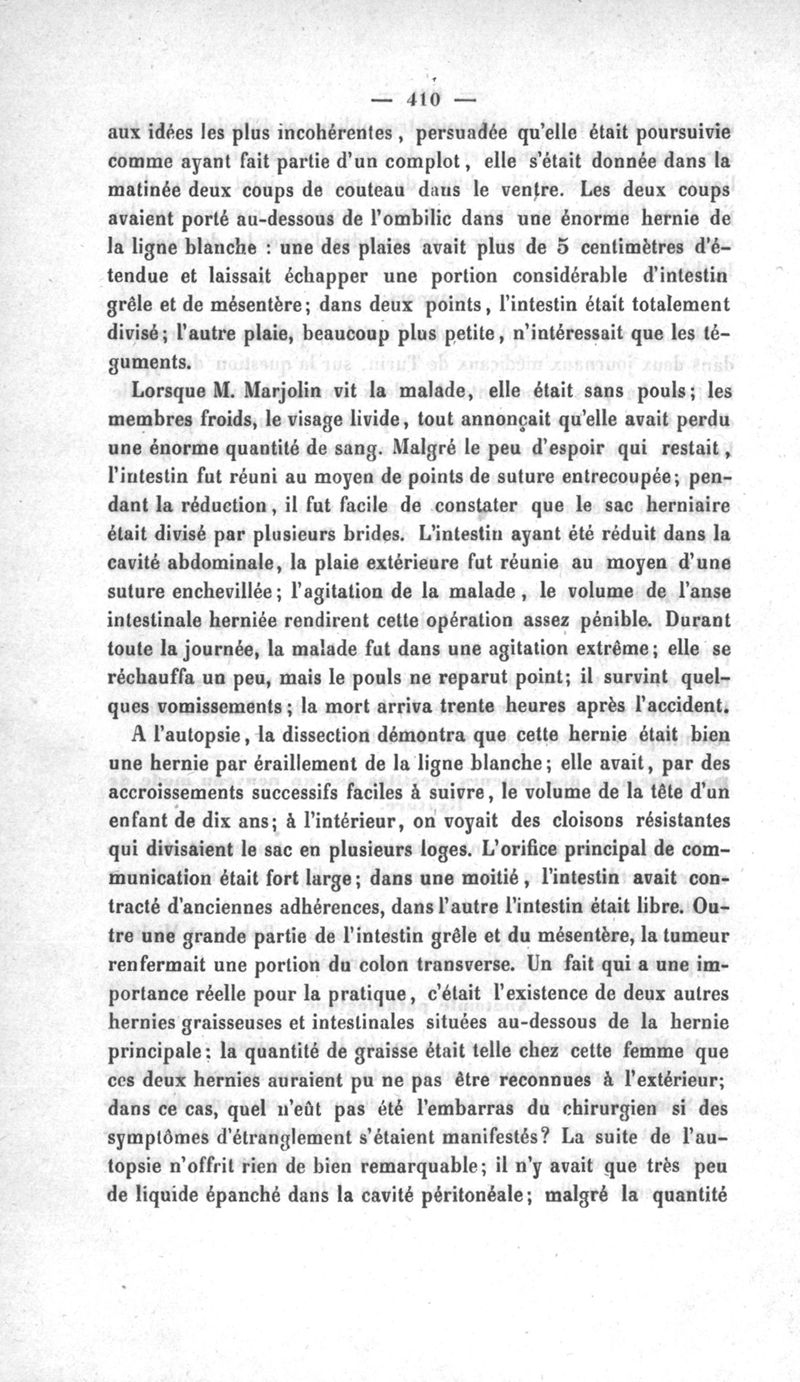 — 410 —

aux idées les plus incohérentes, persuadée qu'elle était poursuivie comme ayant fait partie d'un complot, elle s'était donnée dans la matinée deux coups de couteau dans le ventre. Les deux coups avaient porté au-dessous de l'ombilic dans une énorme hernie de la ligne blanche : une des plaies avait plus de 5 centimètres d'étendue et laissait échapper une portion considérable d'intestin grêle et de mésentère; dans deux points, l'intestin était totalement divisé; l'autre plaie, beaucoup plus petite, n'intéressait que les téguments.

Lorsque M. Marjolin vit la malade, elle était sans pouls; les membres froids, le visage livide, tout annonçait qu'elle avait perdu une énorme quantité de sang. Malgré le peu d'espoir qui restait, l'intestin fut réuni au moyen de points de suture entrecoupée; pendant la réduction, il fut facile de constater que le sac herniaire était divisé par plusieurs brides. L'intestin ayant été réduit dans la cavité abdominale, la plaie extérieure fut réunie au moyen d'une suture enchevillée; l'agitation de la malade, le volume de l'anse intestinale herniée rendirent cette opération assez pénible. Durant toute la journée, la malade fut dans une agitation extrême; elle se réchauffa un peu, mais le pouls ne reparut point; il survint quelques vomissements; la mort arriva trente heures après l'accident.

A l'autopsie, la dissection démontra que cette hernie était bien une hernie par éraillement de la ligne blanche; elle avait, par des accroissements successifs faciles à suivre, le volume de la tête d'un enfant de dix ans; à l'intérieur, on voyait des cloisons résistantes qui divisaient le sac en plusieurs loges. L'orifice principal de communication était fort large; dans une moitié, l'intestin avait contracté d'anciennes adhérences, dans l'autre l'intestin était libre. Outre une grande partie de l'intestin grêle et du mésentère, la tumeur renfermait une portion du colon transverse. Un fait qui a une importance réelle pour la pratique, c'était l'existence de deux autres hernies graisseuses et intestinales situées au-dessous de la hernie principale: la quantité de graisse était telle chez cette femme que ces deux hernies auraient pu ne pas être reconnues à l'extérieur; dans ce cas, quel n'eût pas été l'embarras du chirurgien si des symptômes d'étranglement s'étaient manifestés? La suite de l'autopsie n'offrit rien de bien remarquable; il n'y avait que très peu de liquide épanché dans la cavité péritonéale; malgré la quantité